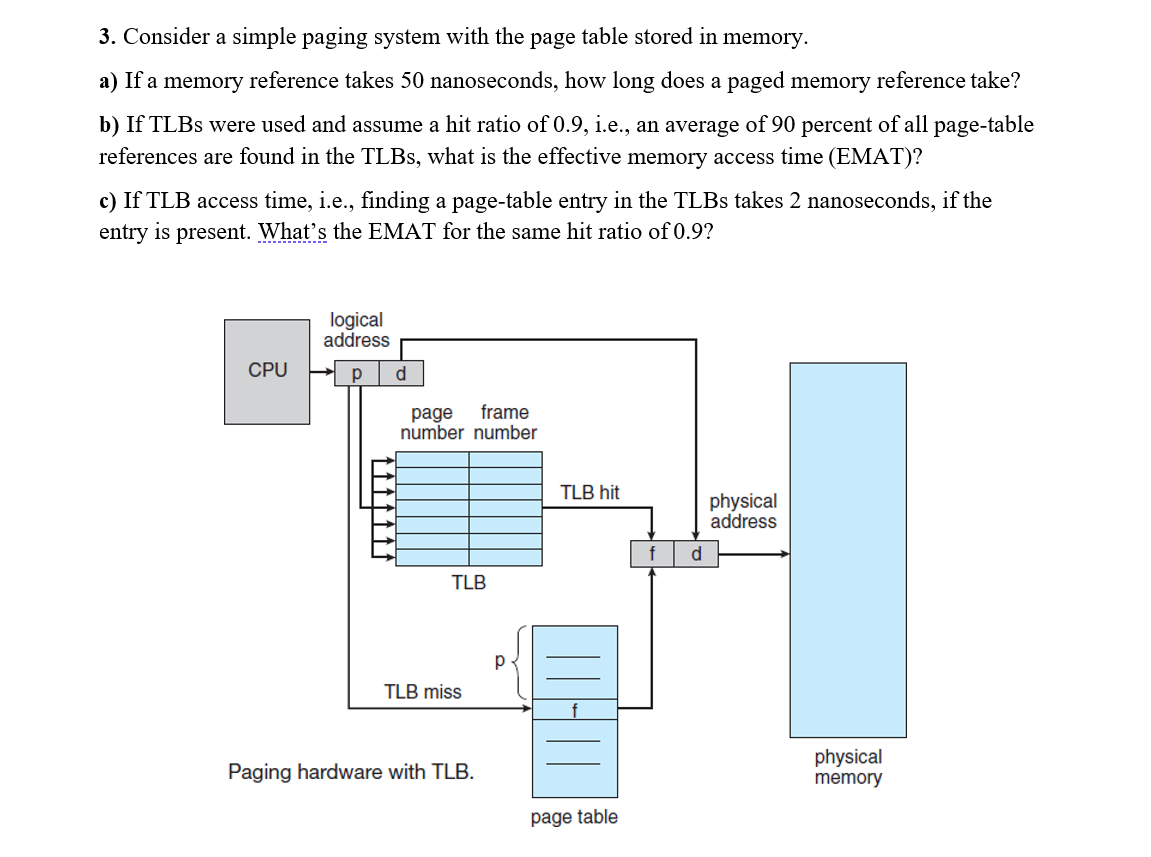 3. Consider a simple paging system with the page table stored in memory.

a) If a memory reference takes 50 nanoseconds, how long does a paged memory reference take?

b) If TLBs were used and assume a hit ratio of 0.9, i.e., an average of 90 percent of all page-table references are found in the TLBs, what is the effective memory access time (EMAT)?

c) If TLB access time, i.e., finding a page-table entry in the TLBs takes 2 nanoseconds, if the entry is present. What's the EMAT for the same hit ratio of 0.9?

CPU

logical address

p d

page number

frame number

TLB hit

physical address

f d

TLB

p

TLB miss

f

Paging hardware with TLB.

page table

physical memory